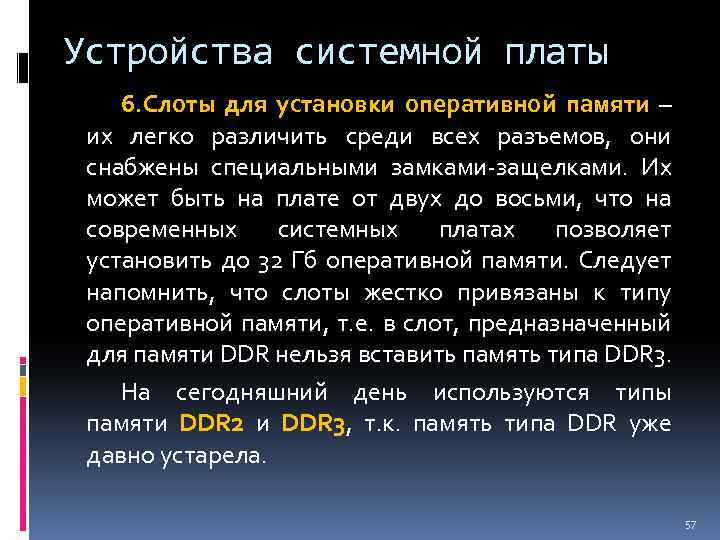 Устройства системной платы

6.Слоты для установки оперативной памяти – их легко различить среди всех разъемов, они снабжены специальными замками-защелками. Их может быть на плате от двух до восьми, что на современных системных платах позволяет установить до 32 Гб оперативной памяти. Следует напомнить, что слоты жестко привязаны к типу оперативной памяти, т.е. в слот, предназначенный для памяти DDR нельзя вставить память типа DDR3.

На сегодняшний день используются типы памяти DDR2 и DDR3, т.к. память типа DDR уже давно устарела.

57